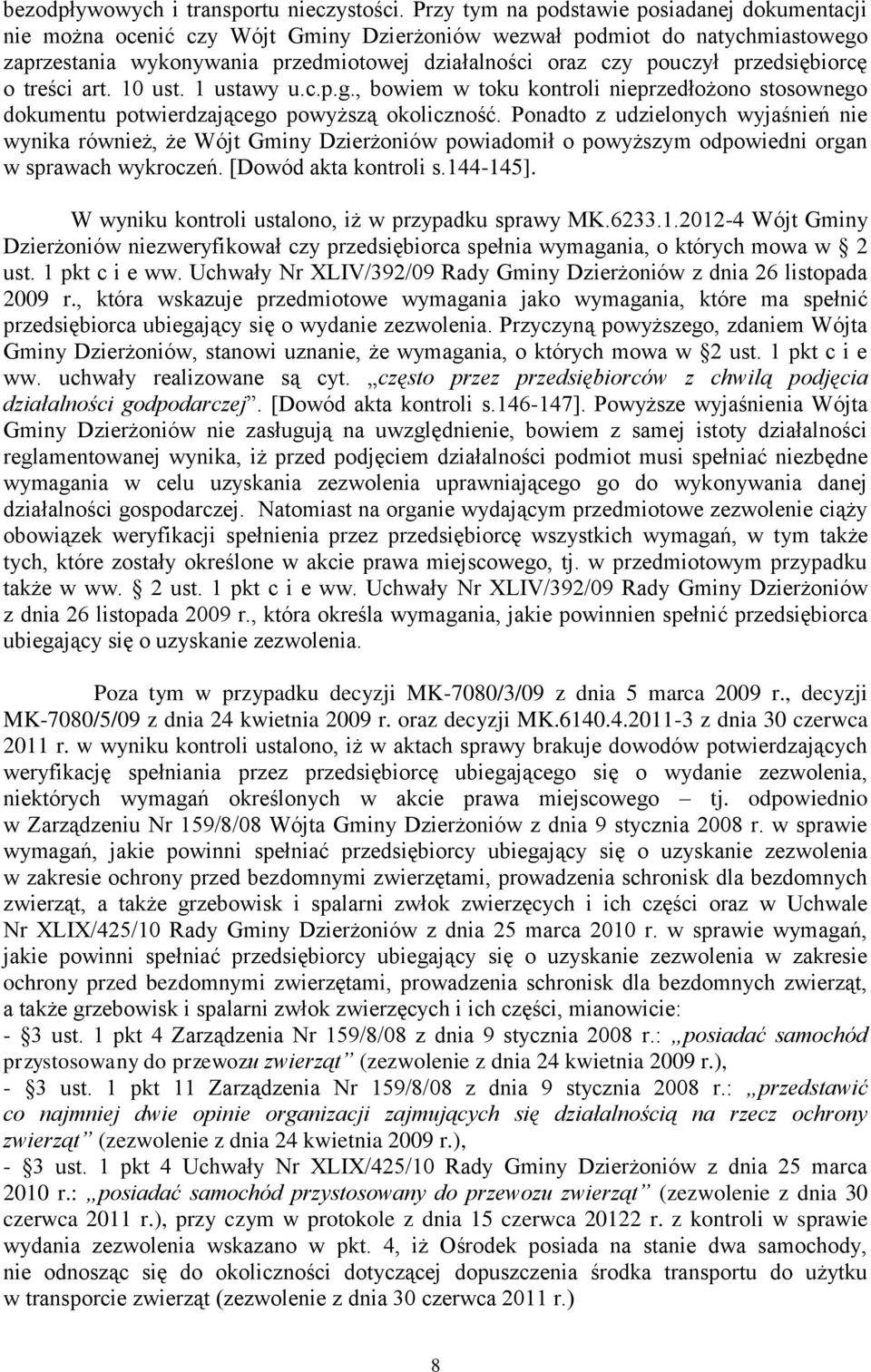 bezodpływowych i transportu nieczystości. Przy tym na podstawie posiadanej dokumentacji nie można ocenić czy Wójt Gminy Dzierżoniów wezwał podmiot do natychmiastowego zaprzestania wykonywania przedmiotowej działalności oraz czy pouczył przedsiębiorcę o treści art. 10 ust. 1 ustawy u.c.p.g., bowiem w toku kontroli nieprzedłożono stosownego dokumentu potwierdzającego powyższą okoliczność. Ponadto z udzielonych wyjaśnień nie wynika również, że Wójt Gminy Dzierżoniów powiadomił o powyższym odpowiedni organ w sprawach wykroczeń. [Dowód akta kontroli s.144-145].

W wyniku kontroli ustalono, iż w przypadku sprawy MK.6233.1.2012-4 Wójt Gminy Dzierżoniów niezweryfikował czy przedsiębiorca spełnia wymagania, o których mowa w § 2 ust. 1 pkt c i e ww. Uchwały Nr XLIV/392/09 Rady Gminy Dzierżoniów z dnia 26 listopada 2009 r., która wskazuje przedmiotowe wymagania jako wymagania, które ma spełnić przedsiębiorca ubiegający się o wydanie zezwolenia. Przyczyną powyższego, zdaniem Wójta Gminy Dzierżoniów, stanowi uznanie, że wymagania, o których mowa w §2 ust. 1 pkt c i e ww. uchwały realizowane są cyt. „często przez przedsiębiorców z chwilą podjęcia działalności godpodarczej”. [Dowód akta kontroli s.146-147]. Powyższe wyjaśnienia Wójta Gminy Dzierżoniów nie zasługują na uwzględnienie, bowiem z samej istoty działalności reglamentowanej wynika, iż przed podjęciem działalności podmiot musi spełniać niezbędne wymagania w celu uzyskania zezwolenia uprawniającego go do wykonywania danej działalności gospodarczej. Natomiast na organie wydającym przedmiotowe zezwolenie ciąży obowiązek weryfikacji spełnienia przez przedsiębiorcę wszystkich wymagań, w tym także tych, które zostały określone w akcie prawa miejscowego, tj. w przedmiotowym przypadku także w ww. § 2 ust. 1 pkt c i e ww. Uchwały Nr XLIV/392/09 Rady Gminy Dzierżoniów z dnia 26 listopada 2009 r., która określa wymagania, jakie powinnien spełnić przedsiębiorca ubiegający się o uzyskanie zezwolenia.

Poza tym w przypadku decyzji MK-7080/3/09 z dnia 5 marca 2009 r., decyzji MK-7080/5/09 z dnia 24 kwietnia 2009 r. oraz decyzji MK.6140.4.2011-3 z dnia 30 czerwca 2011 r. w wyniku kontroli ustalono, iż w aktach sprawy brakuje dowodów potwierdzających weryfikację spełniania przez przedsiębiorcę ubiegającego się o wydanie zezwolenia, niektórych wymagań określonych w akcie prawa miejscowego – tj. odpowiednio w Zarządzeniu Nr 159/8/08 Wójta Gminy Dzierżoniów z dnia 9 stycznia 2008 r. w sprawie wymagań, jakie powinni spełniać przedsiębiorcy ubiegający się o uzyskanie zezwolenia w zakresie ochrony przed bezdomnymi zwierzętami, prowadzenia schronisk dla bezdomnych zwierząt, a także grzebowisk i spalarni zwłok zwierzęcych i ich części oraz w Uchwale Nr XLIX/425/10 Rady Gminy Dzierżoniów z dnia 25 marca 2010 r. w sprawie wymagań, jakie powinni spełniać przedsiębiorcy ubiegający się o uzyskanie zezwolenia w zakresie ochrony przed bezdomnymi zwierzętami, prowadzenia schronisk dla bezdomnych zwierząt, a także grzebowisk i spalarni zwłok zwierzęcych i ich części, mianowicie:
- §3 ust. 1 pkt 4 Zarządzenia Nr 159/8/08 z dnia 9 stycznia 2008 r.: „posiadać samochód przystosowany do przewozu zwierząt” (zezwolenie z dnia 24 kwietnia 2009 r.),
- §3 ust. 1 pkt 11 Zarządzenia Nr 159/8/08 z dnia 9 stycznia 2008 r.: „przedstawić co najmniej dwie opinie organizacji zajmujących się działalnością na rzecz ochrony zwierząt” (zezwolenie z dnia 24 kwietnia 2009 r.),
- §3 ust. 1 pkt 4 Uchwały Nr XLIX/425/10 Rady Gminy Dzierżoniów z dnia 25 marca 2010 r.: „posiadać samochód przystosowany do przewozu zwierząt” (zezwolenie z dnia 30 czerwca 2011 r.), przy czym w protokole z dnia 15 czerwca 20122 r. z kontroli w sprawie wydania zezwolenia wskazano w pkt. 4, iż Ośrodek posiada na stanie dwa samochody, nie odnosząc się do okoliczności dotyczącej dopuszczenia środka transportu do użytku w transporcie zwierząt (zezwolenie z dnia 30 czerwca 2011 r.)

8